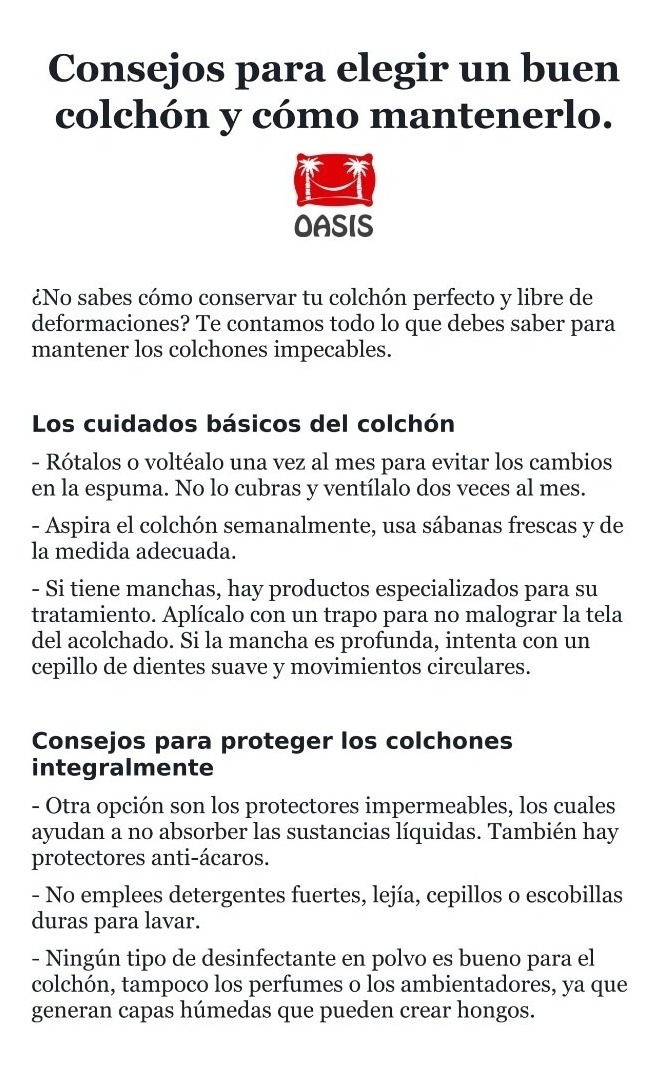 Consejos para elegir un buen colchón y cómo mantenerlo.

OASIS

¿No sabes cómo conservar tu colchón perfecto y libre de deformaciones? Te contamos todo lo que debes saber para mantener los colchones impecables.

Los cuidados básicos del colchón

- Rótalos o voltéalo una vez al mes para evitar los cambios en la espuma. No lo cubras y ventílalo dos veces al mes.

- Aspira el colchón semanalmente, usa sábanas frescas y de la medida adecuada.

- Si tiene manchas, hay productos especializados para su tratamiento. Aplícalo con un trapo para no malograr la tela del acolchado. Si la mancha es profunda, intenta con un cepillo de dientes suave y movimientos circulares.

Consejos para proteger los colchones integralmente

- Otra opción son los protectores impermeables, los cuales ayudan a no absorber las sustancias líquidas. También hay protectores anti-ácaros.

- No emplees detergentes fuertes, lejía, cepillos o escobillas duras para lavar.

- Ningún tipo de desinfectante en polvo es bueno para el colchón, tampoco los perfumes o los ambientadores, ya que generan capas húmedas que pueden crear hongos.